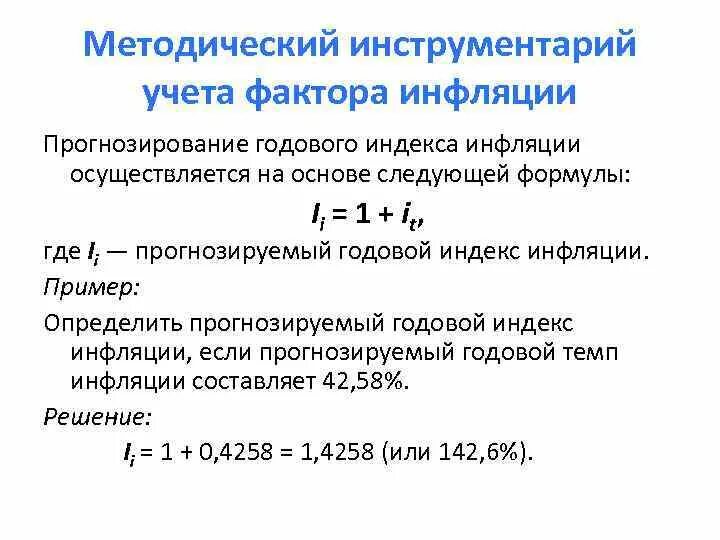 Методический инструментарий учета фактора инфляции

Прогнозирование годового индекса инфляции осуществляется на основе следующей формулы:

$I_i = 1 + i_t$,

где $I_i$ — прогнозируемый годовой индекс инфляции.

Пример:

Определить прогнозируемый годовой индекс инфляции, если прогнозируемый годовой темп инфляции составляет 42,58%.

Решение:

$I_i = 1 + 0{,}4258 = 1{,}4258$ (или 142,6%).